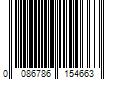 0 086786 154663